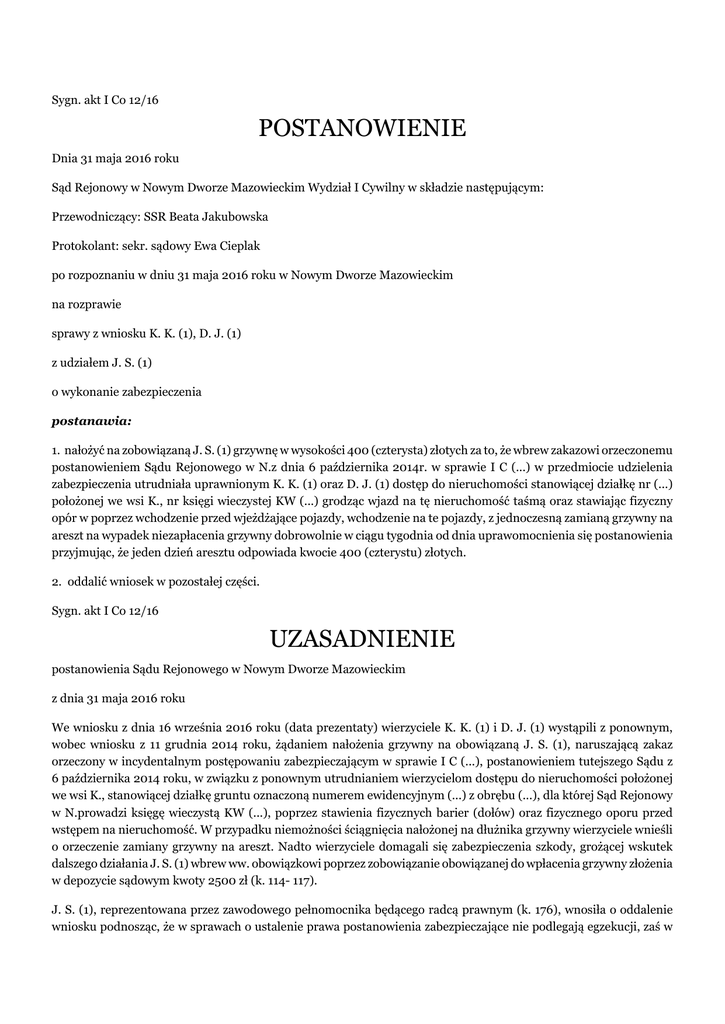 Sygn. akt I Co 12/16

POSTANOWIENIE

Dnia 31 maja 2016 roku

Sąd Rejonowy w Nowym Dworze Mazowieckim Wydział I Cywilny w składzie następującym:

Przewodniczący: SSR Beata Jakubowska

Protokolant: sekr. sądowy Ewa Cieplak

po rozpoznaniu w dniu 31 maja 2016 roku w Nowym Dworze Mazowieckim

na rozprawie

sprawy z wniosku K. K. (1), D. J. (1)

z udziałem J. S. (1)

o wykonanie zabezpieczenia

postanawia:

1. nałożyć na zobowiązaną J. S. (1) grzywnę w wysokości 400 (czterysta) złotych za to, że wbrew zakazowi orzeczonemu postanowieniem Sądu Rejonowego w N.z dnia 6 października 2014r. w sprawie I C (...) w przedmiocie udzielenia zabezpieczenia utrudniała uprawnionym K. K. (1) oraz D. J. (1) dostęp do nieruchomości stanowiącej działkę nr (...) położonej we wsi K., nr księgi wieczystej KW (...) grodząc wjazd na tę nieruchomość taśmą oraz stawiając fizyczny opór w poprzez wchodzenie przed wjeżdżające pojazdy, wchodzenie na te pojazdy, z jednoczesną zamianą grzywny na areszt na wypadek niezapłacenia grzywny dobrowolnie w ciągu tygodnia od dnia uprawomocnienia się postanowienia przyjmując, że jeden dzień aresztu odpowiada kwocie 400 (czterystu) złotych.

2. oddalić wniosek w pozostałej części.

Sygn. akt I Co 12/16

UZASADNIENIE

postanowienia Sądu Rejonowego w Nowym Dworze Mazowieckim

z dnia 31 maja 2016 roku

We wniosku z dnia 16 września 2016 roku (data prezentaty) wierzyciele K. K. (1) i D. J. (1) wystąpili z ponownym, wobec wniosku z 11 grudnia 2014 roku, żądaniem nałożenia grzywny na obowiązaną J. S. (1), naruszającą zakaz orzeczony w incydentalnym postępowaniu zabezpieczającym w sprawie I C (...), postanowieniem tutejszego Sądu z 6 października 2014 roku, w związku z ponownym utrudnianiem wierzycielom dostępu do nieruchomości położonej we wsi K., stanowiącej działkę gruntu oznaczoną numerem ewidencyjnym (...) z obrębu (...), dla której Sąd Rejonowy w N.prowadzi księgę wieczystą KW (...), poprzez stawienia fizycznych barier (dołów) oraz fizycznego oporu przed wstępem na nieruchomość. W przypadku niemożności ściągnięcia nałożonej na dłużnika grzywny wierzyciele wnieśli o orzeczenie zamiany grzywny na areszt. Nadto wierzyciele domagali się zabezpieczenia szkody, grożącej wskutek dalszego działania J. S. (1) wbrew ww. obowiązkowi poprzez zobowiązanie obowiązanej do wpłacenia grzywny złożenia w depozycie sądowym kwoty 2500 zł (k. 114- 117).

J. S. (1), reprezentowana przez zawodowego pełnomocnika będącego radcą prawnym (k. 176), wnosiła o oddalenie wniosku podnosząc, że w sprawach o ustalenie prawa postanowienia zabezpieczające nie podlegają egzekucji, zaś w